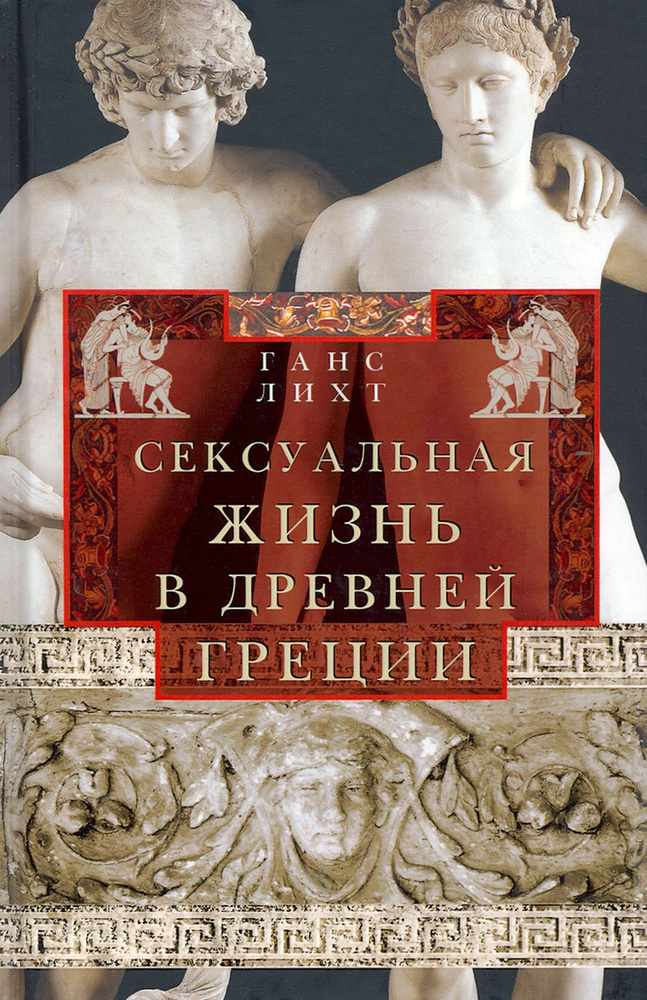 ГАНС ЛИХТ

СЕКСУАЛЬНАЯ ЖИЗНЬ В ДРЕВНЕЙ ГРЕЦИИ